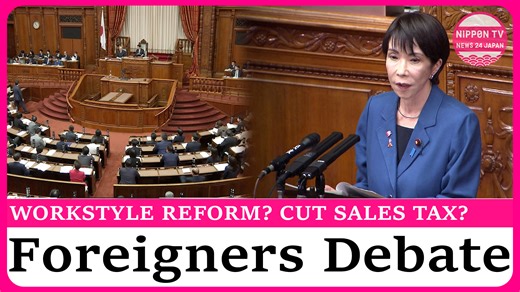 NIPPON TV
NEWS 24 JAPAN

WORKSTYLE REFORM? CUT SALES TAX?

Foreigners Debate